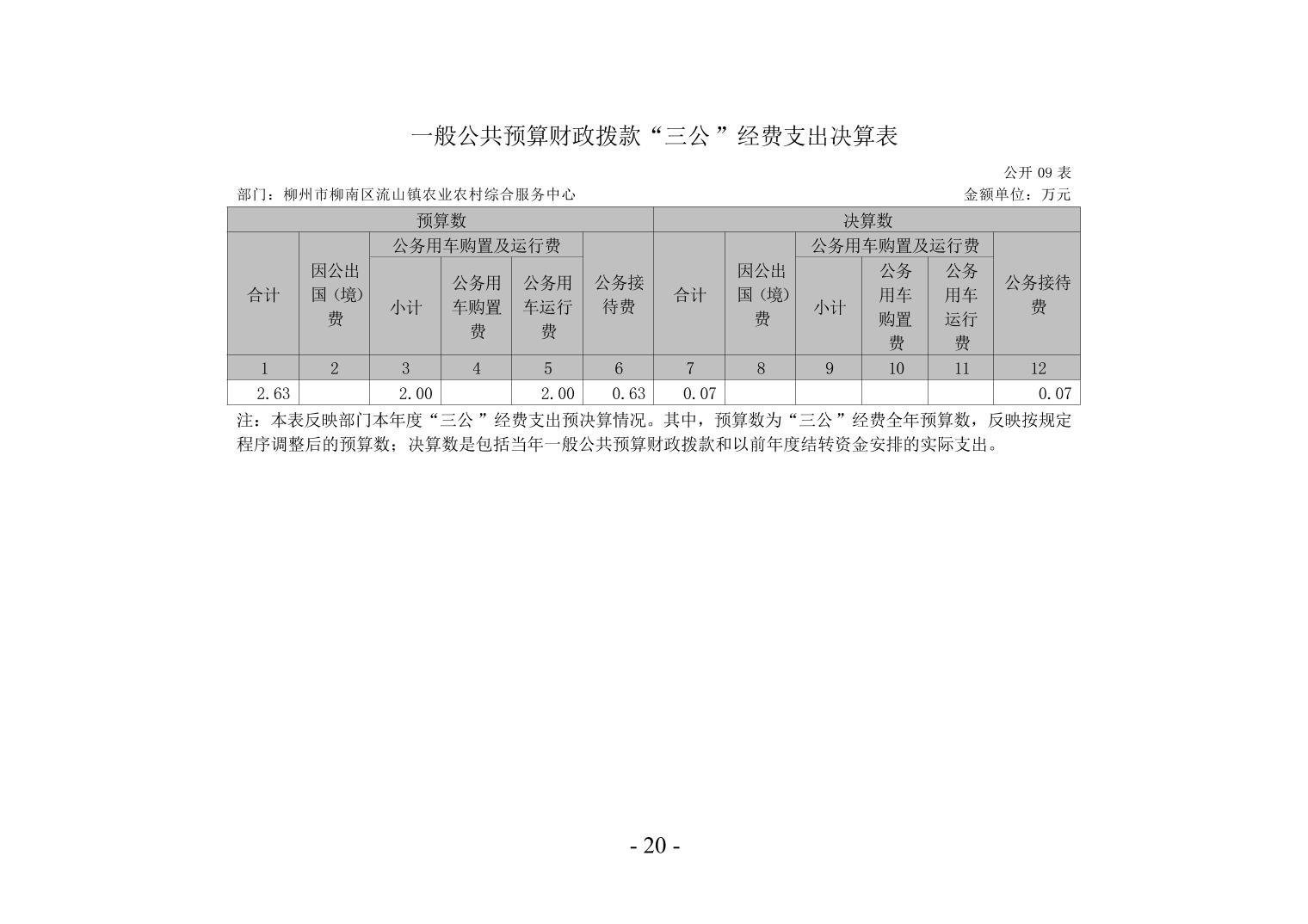 一般公共预算财政拨款“三公”经费支出决算表

公开 09 表

部门：柳州市柳南区流山镇农业农村综合服务中心

金额单位：万元

| 预算数 | | | | | | 决算数 | | | | | |
|---|---|---|---|---|---|---|---|---|---|---|---|
| 合计 | 因公出国（境）费 | 公务用车购置及运行费 | | | 公务接待费 | 合计 | 因公出国（境）费 | 公务用车购置及运行费 | | | 公务接待费 |
| | | 小计 | 公务用车购置费 | 公务用车运行费 | | | | 小计 | 公务用车购置费 | 公务用车运行费 | |
| 1 | 2 | 3 | 4 | 5 | 6 | 7 | 8 | 9 | 10 | 11 | 12 |
| 2.63 | | 2.00 | | 2.00 | 0.63 | 0.07 | | | | | 0.07 |

注：本表反映部门本年度“三公”经费支出预决算情况。其中，预算数为“三公”经费全年预算数，反映按规定程序调整后的预算数；决算数是包括当年一般公共预算财政拨款和以前年度结转资金安排的实际支出。

- 20 -